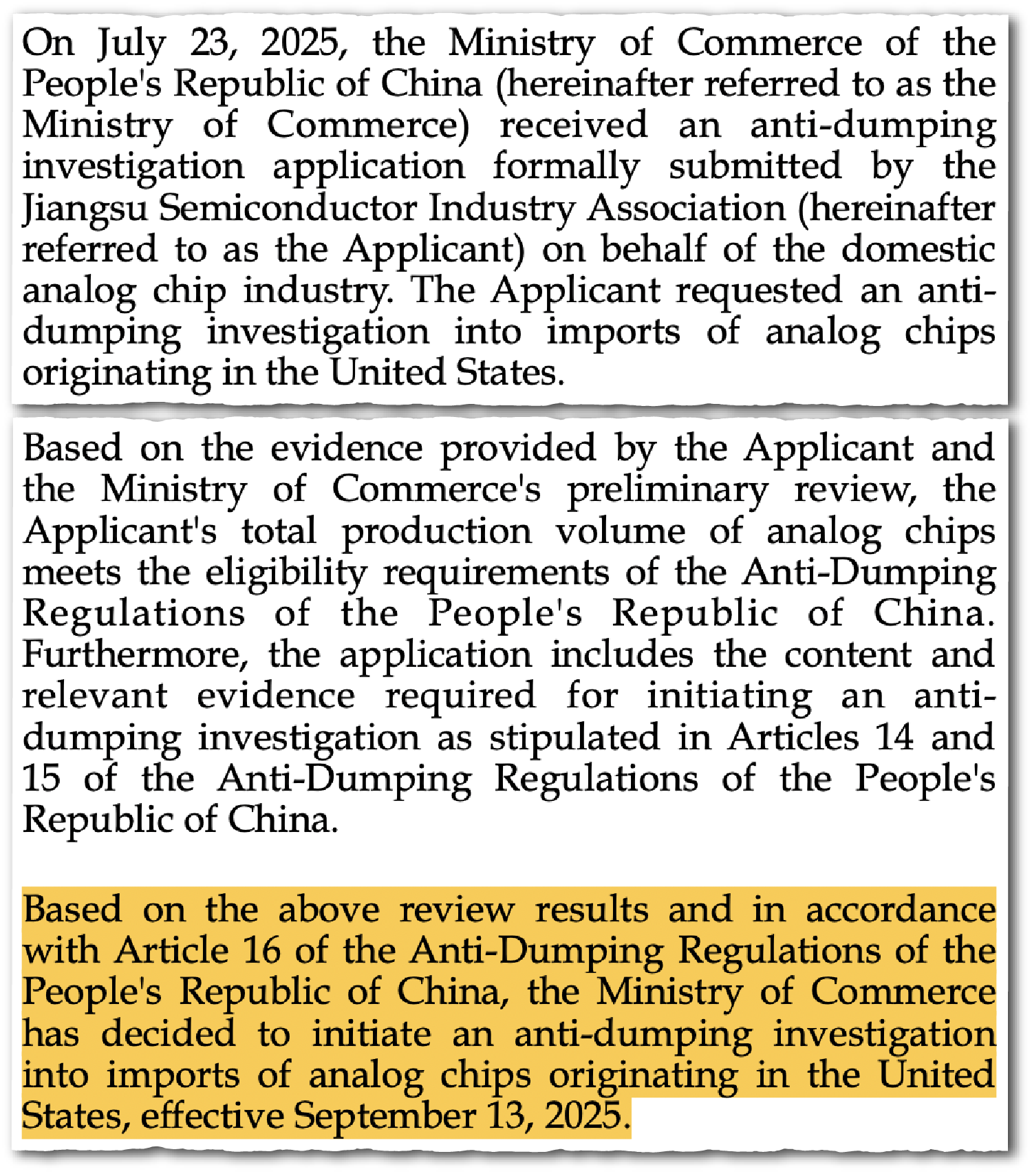 On July 23, 2025, the Ministry of Commerce of the People's Republic of China (hereinafter referred to as the Ministry of Commerce) received an anti-dumping investigation application formally submitted by the Jiangsu Semiconductor Industry Association (hereinafter referred to as the Applicant) on behalf of the domestic analog chip industry. The Applicant requested an anti-dumping investigation into imports of analog chips originating in the United States.

Based on the evidence provided by the Applicant and the Ministry of Commerce's preliminary review, the Applicant's total production volume of analog chips meets the eligibility requirements of the Anti-Dumping Regulations of the People's Republic of China. Furthermore, the application includes the content and relevant evidence required for initiating an anti-dumping investigation as stipulated in Articles 14 and 15 of the Anti-Dumping Regulations of the People's Republic of China.

Based on the above review results and in accordance with Article 16 of the Anti-Dumping Regulations of the People's Republic of China, the Ministry of Commerce has decided to initiate an anti-dumping investigation into imports of analog chips originating in the United States, effective September 13, 2025.